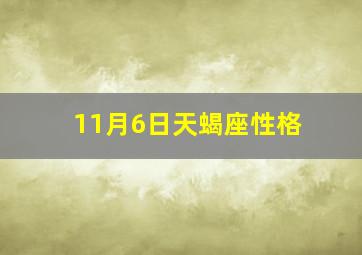 11月6日天蝎座性格